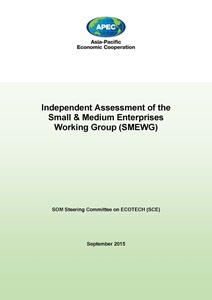 APEC

Asia-Pacific
Economic Cooperation

Independent Assessment of the Small & Medium Enterprises Working Group (SMEWG)

SOM Steering Committee on ECOTECH (SCE)

September 2015